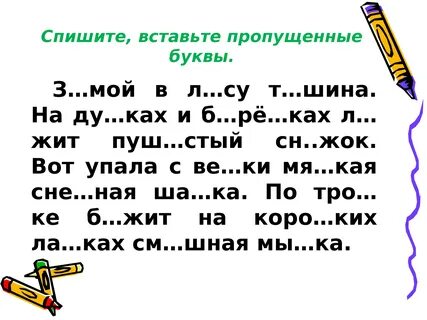 Спишите, вставьте пропущенные буквы.

З…мой в л…су т…шина. На ду…ках и б…рё…ках л…жит пуш…стый сн..жок. Вот упала с ве…ки мя…кая сне…ная ша…ка. По тро…ке б…жит на коро…ких ла…ках см…шная мы…ка.